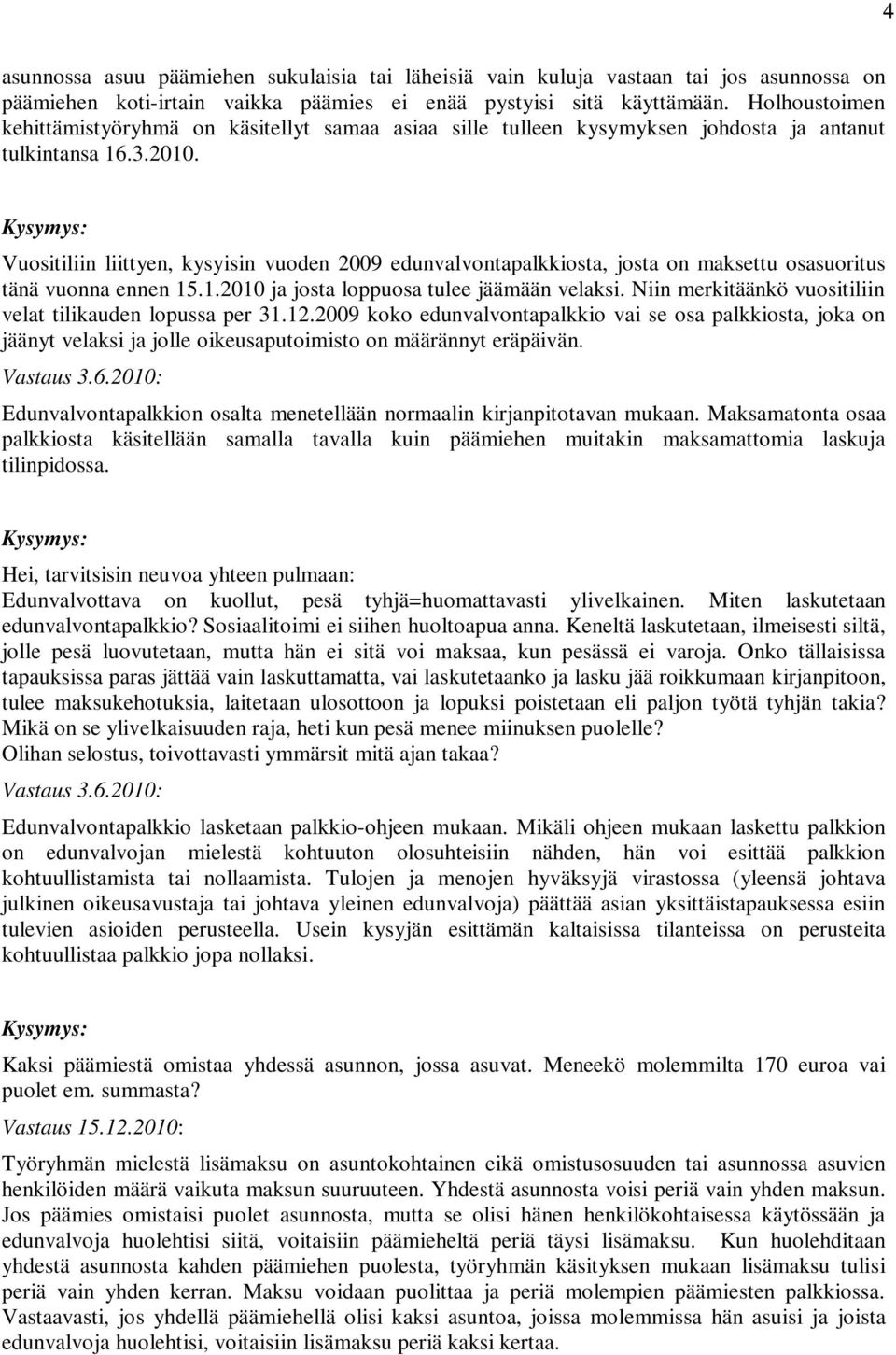 4

asunnossa asuu päämiehen sukulaisia tai läheisiä vain kuluja vastaan tai jos asunnossa on päämiehen koti-irtain vaikka päämies ei enää pystyisi sitä käyttämään. Holhoustoimen kehittämistyöryhmä on käsitellyt samaa asiaa sille tulleen kysymyksen johdosta ja antanut tulkintansa 16.3.2010.

Kysymys:

Vuositiliin liittyen, kysyisin vuoden 2009 edunvalvontapalkkiosta, josta on maksettu osasuoritus tänä vuonna ennen 15.1.2010 ja josta loppuosa tulee jäämään velaksi. Niin merkitäänkö vuositiliin velat tilikauden lopussa per 31.12.2009 koko edunvalvontapalkkio vai se osa palkkiosta, joka on jäänyt velaksi ja jolle oikeusaputoimisto on määrännyt eräpäivän.

Vastaus 3.6.2010:

Edunvalvontapalkkion osalta menetellään normaalin kirjanpitotavan mukaan. Maksamatonta osaa palkkiosta käsitellään samalla tavalla kuin päämiehen muitakin maksamattomia laskuja tilinpidossa.

Kysymys:

Hei, tarvitsisin neuvoa yhteen pulmaan:
Edunvalvottava on kuollut, pesä tyhjä=huomattavasti ylivelkainen. Miten laskutetaan edunvalvontapalkkio? Sosiaalitoimi ei siihen huoltoapua anna. Keneltä laskutetaan, ilmeisesti siltä, jolle pesä luovutetaan, mutta hän ei sitä voi maksaa, kun pesässä ei varoja. Onko tällaisissa tapauksissa paras jättää vain laskuttamatta, vai laskutetaanko ja lasku jää roikkumaan kirjanpitoon, tulee maksukehotuksia, laitetaan ulosottoon ja lopuksi poistetaan eli paljon työtä tyhjän takia? Mikä on se ylivelkaisuuden raja, heti kun pesä menee miinuksen puolelle?
Olihan selostus, toivottavasti ymmärsit mitä ajan takaa?

Vastaus 3.6.2010:

Edunvalvontapalkkio lasketaan palkkio-ohjeen mukaan. Mikäli ohjeen mukaan laskettu palkkion on edunvalvojan mielestä kohtuuton olosuhteisiin nähden, hän voi esittää palkkion kohtuullistamista tai nollaamista. Tulojen ja menojen hyväksyjä virastossa (yleensä johtava julkinen oikeusavustaja tai johtava yleinen edunvalvoja) päättää asian yksittäistapauksessa esiin tulevien asioiden perusteella. Usein kysyjän esittämän kaltaisissa tilanteissa on perusteita kohtuullistaa palkkio jopa nollaksi.

Kysymys:

Kaksi päämiestä omistaa yhdessä asunnon, jossa asuvat. Meneekö molemmilta 170 euroa vai puolet em. summasta?

Vastaus 15.12.2010:

Työryhmän mielestä lisämaksu on asuntokohtainen eikä omistusosuuden tai asunnossa asuvien henkilöiden määrä vaikuta maksun suuruuteen. Yhdestä asunnosta voisi periä vain yhden maksun. Jos päämies omistaisi puolet asunnosta, mutta se olisi hänen henkilökohtaisessa käytössään ja edunvalvoja huolehtisi siitä, voitaisiin päämieheltä periä täysi lisämaksu. Kun huolehditaan yhdestä asunnosta kahden päämiehen puolesta, työryhmän käsityksen mukaan lisämaksu tulisi periä vain yhden kerran. Maksu voidaan puolittaa ja periä molempien päämiesten palkkiossa. Vastaavasti, jos yhdellä päämiehellä olisi kaksi asuntoa, joissa molemmissa hän asuisi ja joista edunvalvoja huolehtisi, voitaisiin lisämaksu periä kaksi kertaa.